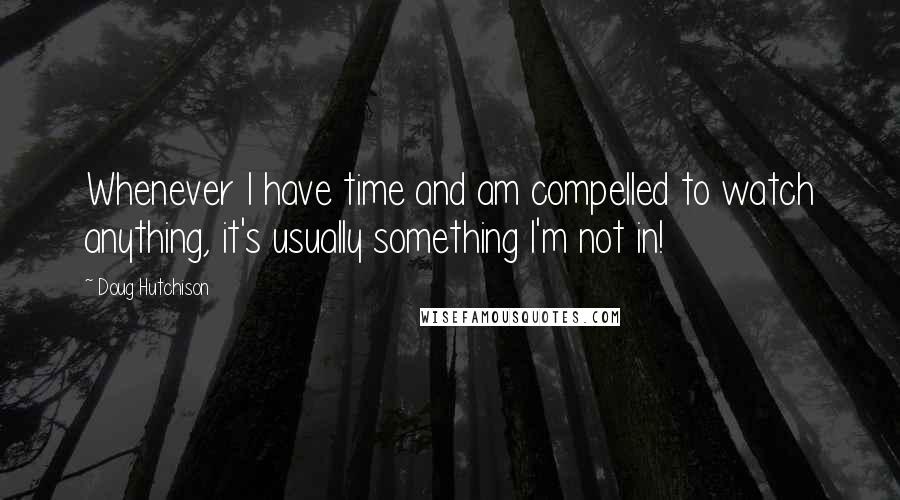 Whenever I have time and am compelled to watch anything, it's usually something I'm not in!

~ Doug Hutchison

WISEFAMOUSQUOTES.COM